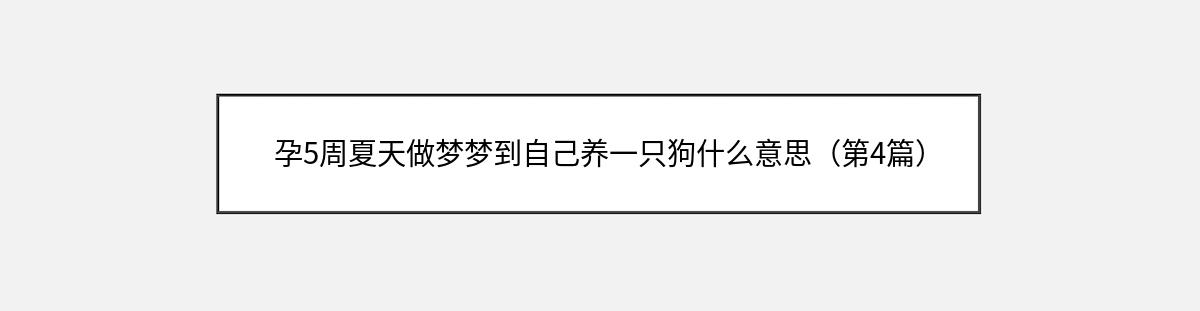 孕5周夏天做梦梦到自己养一只狗什么意思（第4篇）